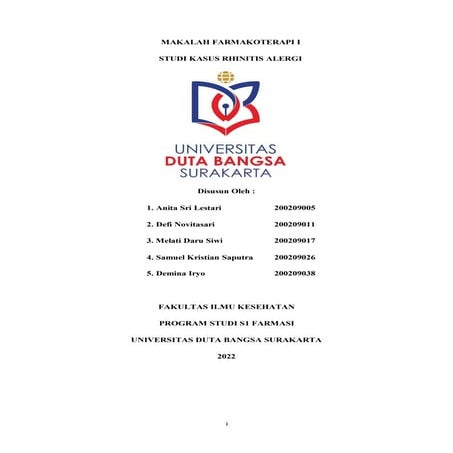 MAKALAH FARMAKOTERAPI I

STUDI KASUS RHINITIS ALERGI

UNIVERSITAS
DUTA BANGSA
SURAKARTA

Disusun Oleh :

1. Anita Sri Lestari 200209005

2. Defi Novitasari 200209011

3. Melati Daru Siwi 200209017

4. Samuel Kristian Saputra 200209026

5. Demina Iryo 200209038

FAKULTAS ILMU KESEHATAN

PROGRAM STUDI S1 FARMASI

UNIVERSITAS DUTA BANGSA SURAKARTA

2022

i